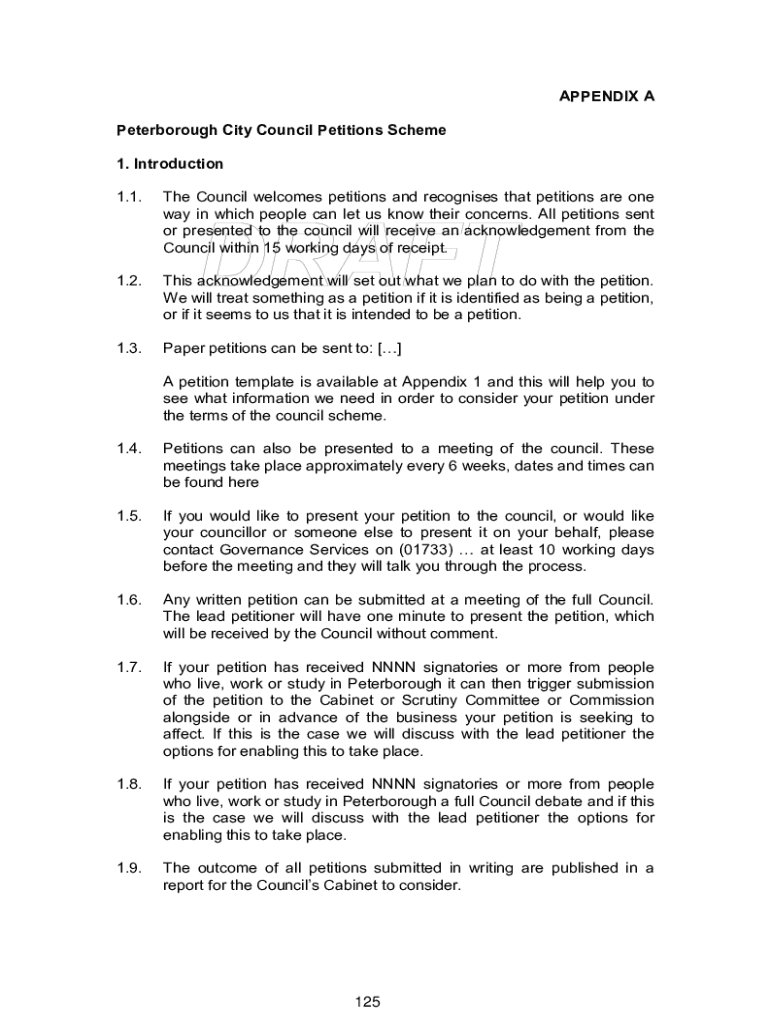 APPENDIX A

Peterborough City Council Petitions Scheme

1. Introduction

1.1. The Council welcomes petitions and recognises that petitions are one way in which people can let us know their concerns. All petitions sent or presented to the council will receive an acknowledgement from the Council within 15 working days of receipt.

DRAFT

1.2. This acknowledgement will set out what we plan to do with the petition. We will treat something as a petition if it is identified as being a petition, or if it seems to us that it is intended to be a petition.

1.3. Paper petitions can be sent to: […]

A petition template is available at Appendix 1 and this will help you to see what information we need in order to consider your petition under the terms of the council scheme.

1.4. Petitions can also be presented to a meeting of the council. These meetings take place approximately every 6 weeks, dates and times can be found here

1.5. If you would like to present your petition to the council, or would like your councillor or someone else to present it on your behalf, please contact Governance Services on (01733) … at least 10 working days before the meeting and they will talk you through the process.

1.6. Any written petition can be submitted at a meeting of the full Council. The lead petitioner will have one minute to present the petition, which will be received by the Council without comment.

1.7. If your petition has received NNNN signatories or more from people who live, work or study in Peterborough it can then trigger submission of the petition to the Cabinet or Scrutiny Committee or Commission alongside or in advance of the business your petition is seeking to affect. If this is the case we will discuss with the lead petitioner the options for enabling this to take place.

1.8. If your petition has received NNNN signatories or more from people who live, work or study in Peterborough a full Council debate and if this is the case we will discuss with the lead petitioner the options for enabling this to take place.

1.9. The outcome of all petitions submitted in writing are published in a report for the Council's Cabinet to consider.

125